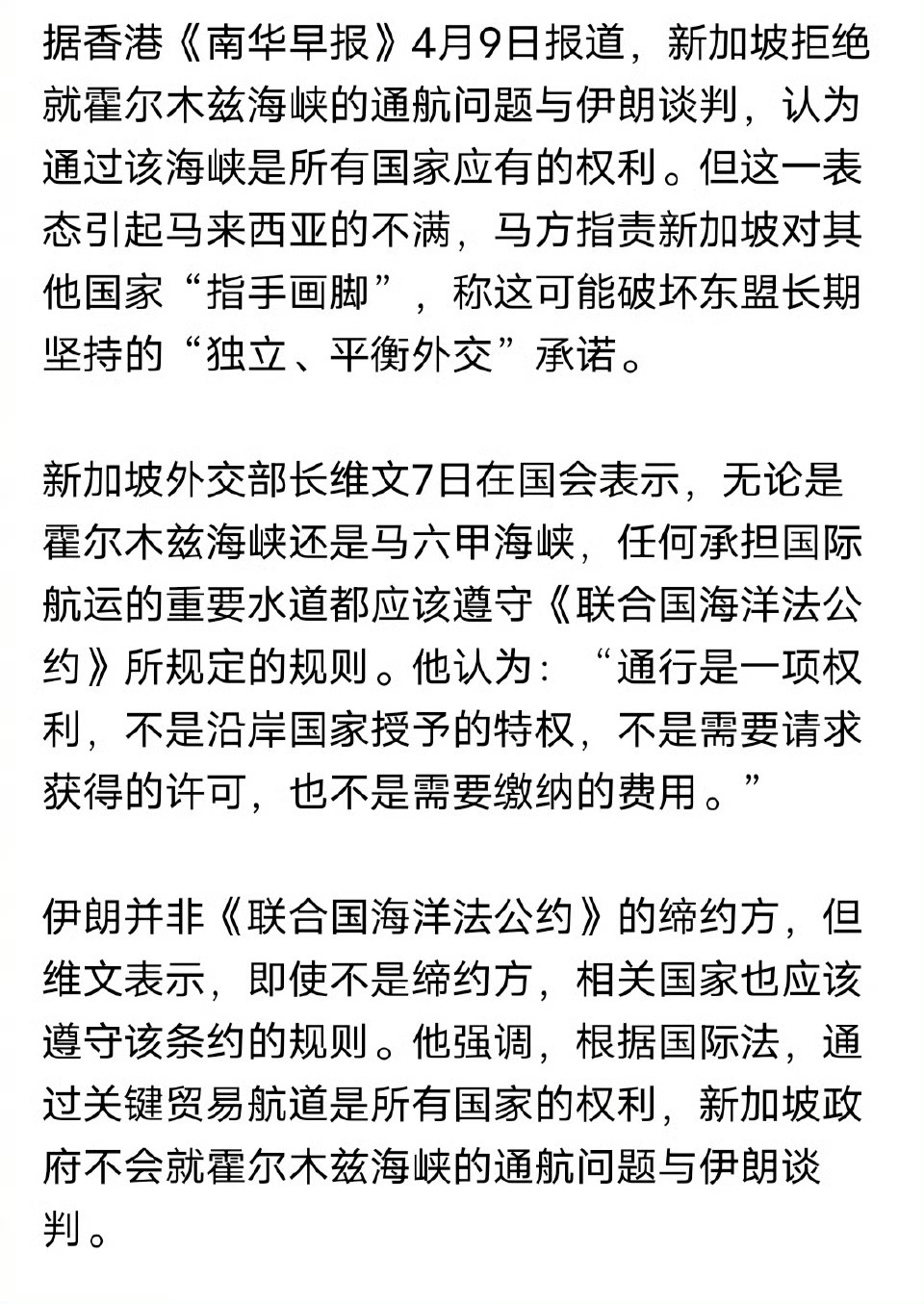 据香港《南华早报》4月9日报道，新加坡拒绝就霍尔木兹海峡的通航问题与伊朗谈判，认为通过该海峡是所有国家应有的权利。但这一表态引起马来西亚的不满，马方指责新加坡对其他国家“指手画脚”，称这可能破坏东盟长期坚持的“独立、平衡外交”承诺。

新加坡外交部长维文7日在国会表示，无论是霍尔木兹海峡还是马六甲海峡，任何承担国际航运的重要水道都应该遵守《联合国海洋法公约》所规定的规则。他认为：“通行是一项权利，不是沿岸国家授予的特权，不是需要请求获得的许可，也不是需要缴纳的费用。”

伊朗并非《联合国海洋法公约》的缔约方，但维文表示，即使不是缔约方，相关国家也应该遵守该条约的规则。他强调，根据国际法，通过关键贸易航道是所有国家的权利，新加坡政府不会就霍尔木兹海峡的通航问题与伊朗谈判。